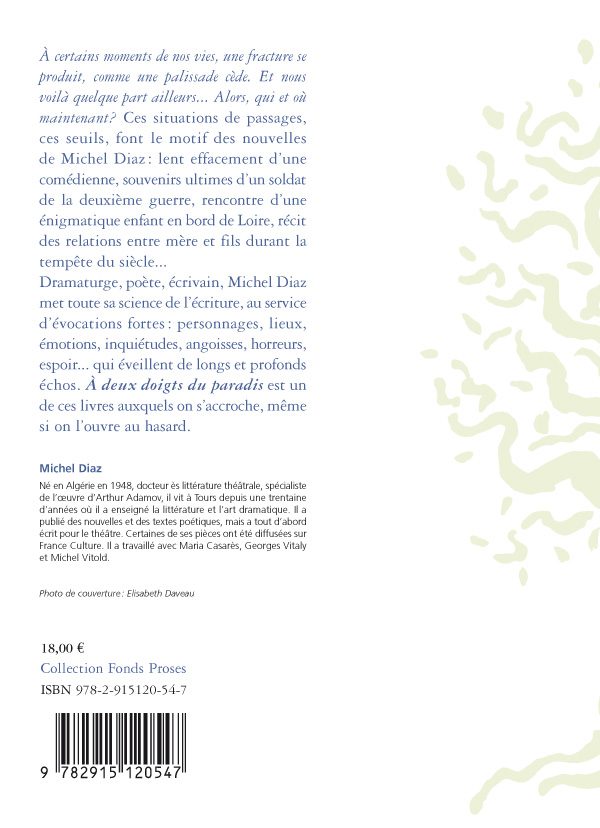 À certains moments de nos vies, une fracture se produit, comme une palissade cède. Et nous voilà quelque part ailleurs... Alors, qui et où maintenant? Ces situations de passages, ces seuils, font le motif des nouvelles de Michel Diaz : lent effacement d'une comédienne, souvenirs ultimes d'un soldat de la deuxième guerre, rencontre d'une énigmatique enfant en bord de Loire, récit des relations entre mère et fils durant la tempête du siècle...
Dramaturge, poète, écrivain, Michel Diaz met toute sa science de l'écriture, au service d'évocations fortes : personnages, lieux, émotions, inquiétudes, angoisses, horreurs, espoir... qui éveillent de longs et profonds échos. À deux doigts du paradis est un de ces livres auxquels on s'accroche, même si on l'ouvre au hasard.

Michel Diaz

Né en Algérie en 1948, docteur ès littérature théâtrale, spécialiste de l'œuvre d'Arthur Adamov, il vit à Tours depuis une trentaine d'années où il a enseigné la littérature et l'art dramatique. Il a publié des nouvelles et des textes poétiques, mais a tout d'abord écrit pour le théâtre. Certaines de ses pièces ont été diffusées sur France Culture. Il a travaillé avec Maria Casarès, Georges Vitaly et Michel Vitold.

Photo de couverture : Elisabeth Daveau

18,00 €
Collection Fonds Proses
ISBN 978-2-915120-54-7

9 782915 120547